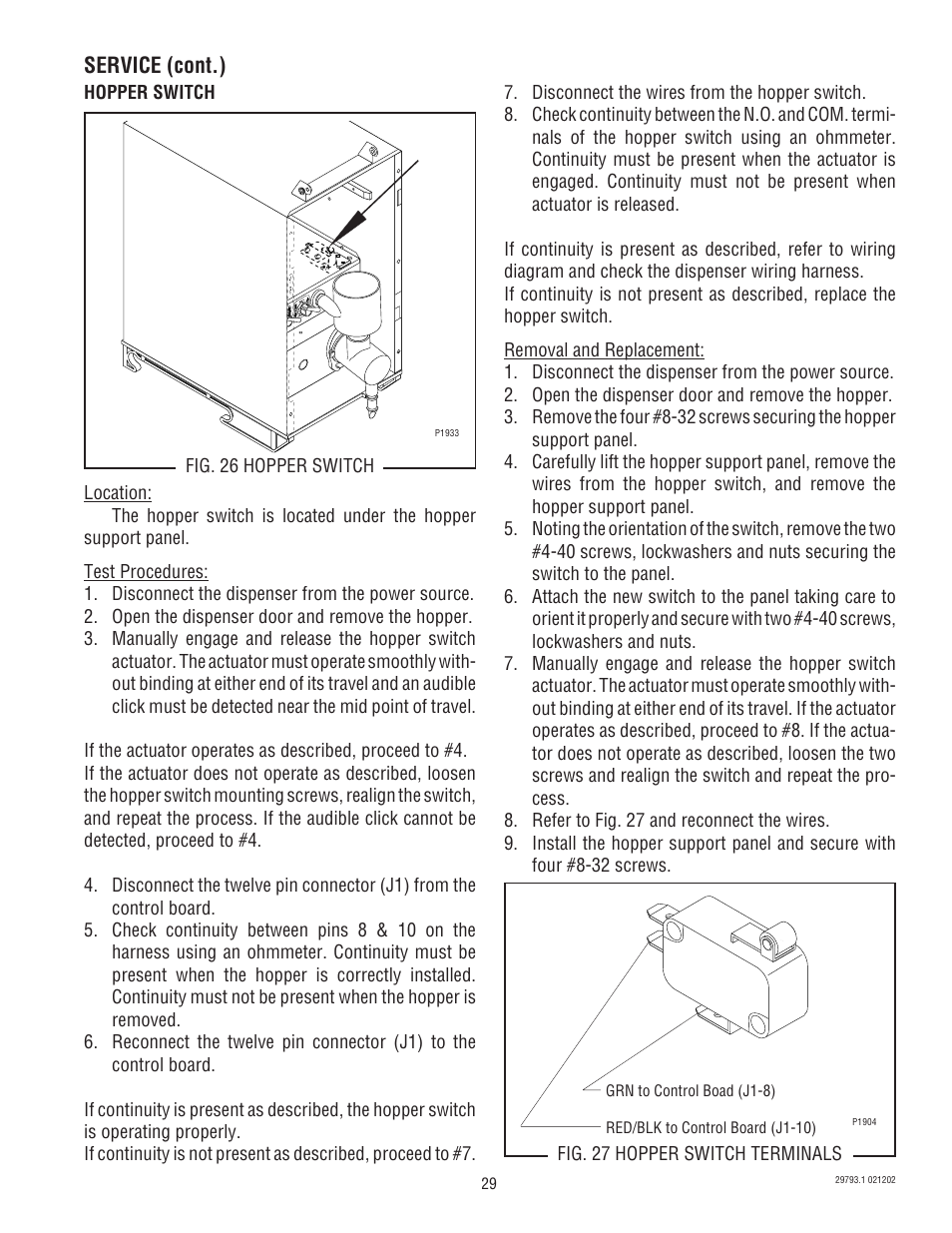 SERVICE (cont.)
HOPPER SWITCH

P1933

FIG. 26 HOPPER SWITCH

Location:
The hopper switch is located under the hopper support panel.

Test Procedures:
1. Disconnect the dispenser from the power source.
2. Open the dispenser door and remove the hopper.
3. Manually engage and release the hopper switch actuator. The actuator must operate smoothly without binding at either end of its travel and an audible click must be detected near the mid point of travel.

If the actuator operates as described, proceed to #4.
If the actuator does not operate as described, loosen the hopper switch mounting screws, realign the switch, and repeat the process. If the audible click cannot be detected, proceed to #4.

4. Disconnect the twelve pin connector (J1) from the control board.
5. Check continuity between pins 8 & 10 on the harness using an ohmmeter. Continuity must be present when the hopper is correctly installed. Continuity must not be present when the hopper is removed.
6. Reconnect the twelve pin connector (J1) to the control board.

If continuity is present as described, the hopper switch is operating properly.
If continuity is not present as described, proceed to #7.

7. Disconnect the wires from the hopper switch.
8. Check continuity between the N.O. and COM. terminals of the hopper switch using an ohmmeter. Continuity must be present when the actuator is engaged. Continuity must not be present when actuator is released.

If continuity is present as described, refer to wiring diagram and check the dispenser wiring harness.
If continuity is not present as described, replace the hopper switch.

Removal and Replacement:
1. Disconnect the dispenser from the power source.
2. Open the dispenser door and remove the hopper.
3. Remove the four #8-32 screws securing the hopper support panel.
4. Carefully lift the hopper support panel, remove the wires from the hopper switch, and remove the hopper support panel.
5. Noting the orientation of the switch, remove the two #4-40 screws, lockwashers and nuts securing the switch to the panel.
6. Attach the new switch to the panel taking care to orient it properly and secure with two #4-40 screws, lockwashers and nuts.
7. Manually engage and release the hopper switch actuator. The actuator must operate smoothly without binding at either end of its travel. If the actuator operates as described, proceed to #8. If the actuator does not operate as described, loosen the two screws and realign the switch and repeat the process.
8. Refer to Fig. 27 and reconnect the wires.
9. Install the hopper support panel and secure with four #8-32 screws.

GRN to Control Boad (J1-8)
RED/BLK to Control Board (J1-10)
P1904

FIG. 27 HOPPER SWITCH TERMINALS

29

29793.1 021202